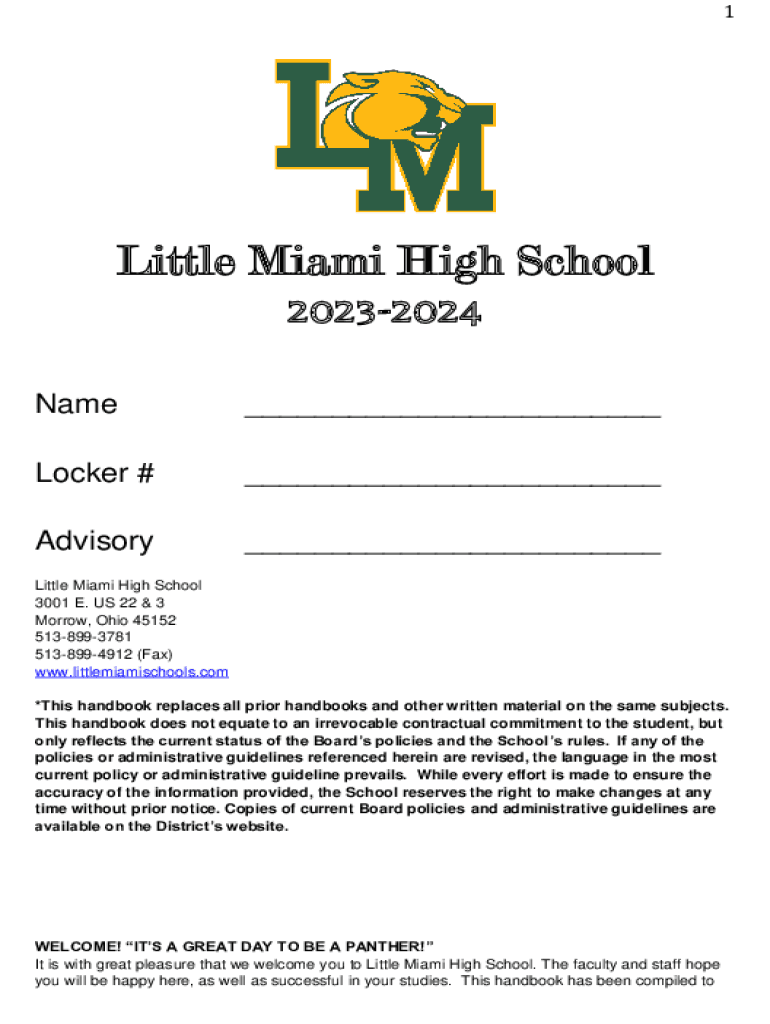 1

LM

Little Miami High School

2023-2024

Name ___________________________

Locker # ___________________________

Advisory ___________________________

Little Miami High School
3001 E. US 22 & 3
Morrow, Ohio 45152
513-899-3781
513-899-4912 (Fax)
www.littlemiamischools.com

*This handbook replaces all prior handbooks and other written material on the same subjects. This handbook does not equate to an irrevocable contractual commitment to the student, but only reflects the current status of the Board's policies and the School's rules. If any of the policies or administrative guidelines referenced herein are revised, the language in the most current policy or administrative guideline prevails. While every effort is made to ensure the accuracy of the information provided, the School reserves the right to make changes at any time without prior notice. Copies of current Board policies and administrative guidelines are available on the District's website.

WELCOME! "IT'S A GREAT DAY TO BE A PANTHER!"
It is with great pleasure that we welcome you to Little Miami High School. The faculty and staff hope you will be happy here, as well as successful in your studies. This handbook has been compiled to